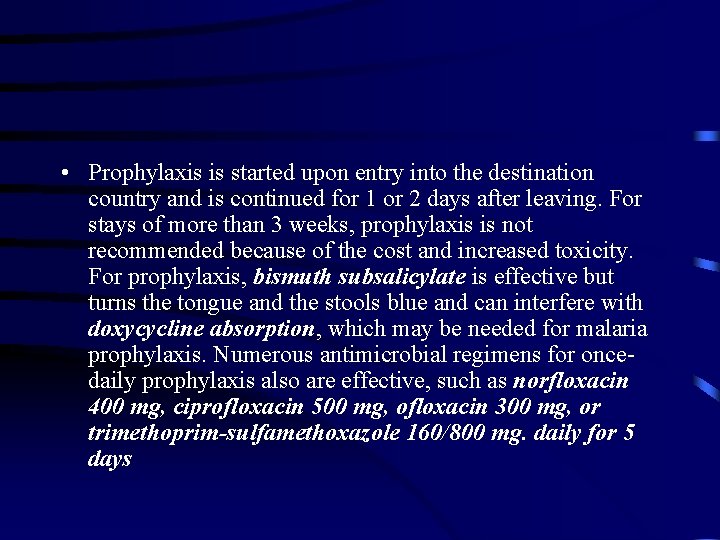 • Prophylaxis is started upon entry into the destination country and is continued for 1 or 2 days after leaving. For stays of more than 3 weeks, prophylaxis is not recommended because of the cost and increased toxicity. For prophylaxis, bismuth subsalicylate is effective but turns the tongue and the stools blue and can interfere with doxycycline absorption, which may be needed for malaria prophylaxis. Numerous antimicrobial regimens for once-daily prophylaxis also are effective, such as norfloxacin 400 mg, ciprofloxacin 500 mg, ofloxacin 300 mg, or trimethoprim-sulfamethoxazole 160/800 mg. daily for 5 days